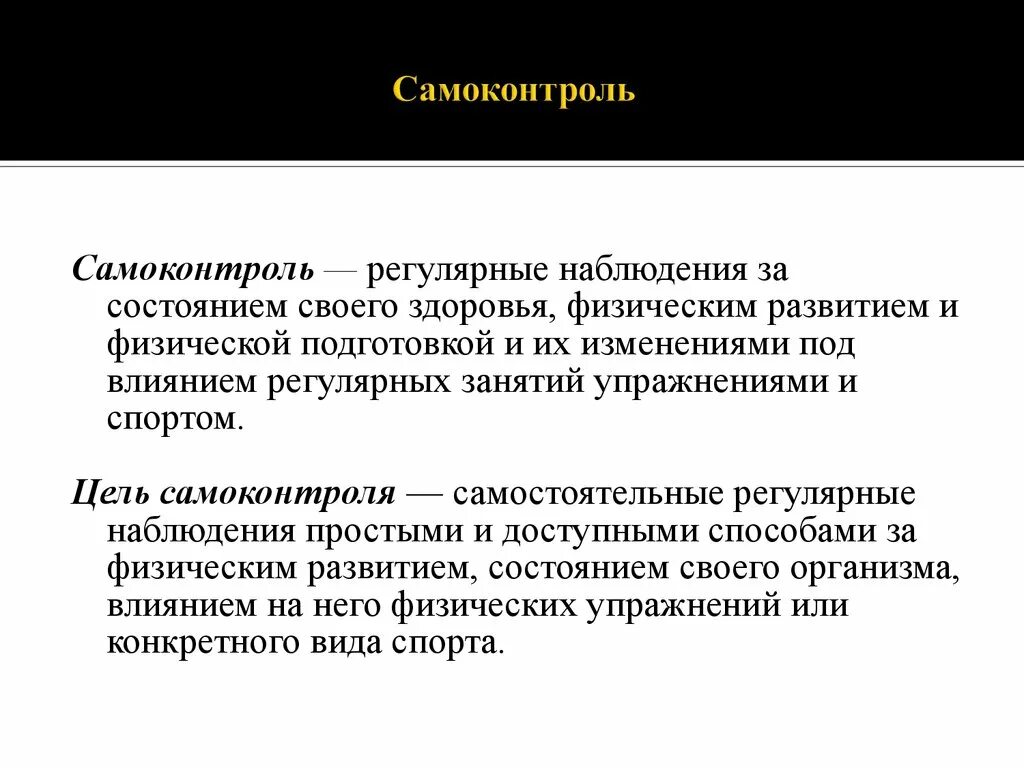 Самоконтроль

Самоконтроль — регулярные наблюдения за состоянием своего здоровья, физическим развитием и физической подготовкой и их изменениями под влиянием регулярных занятий упражнениями и спортом.

Цель самоконтроля — самостоятельные регулярные наблюдения простыми и доступными способами за физическим развитием, состоянием своего организма, влиянием на него физических упражнений или конкретного вида спорта.